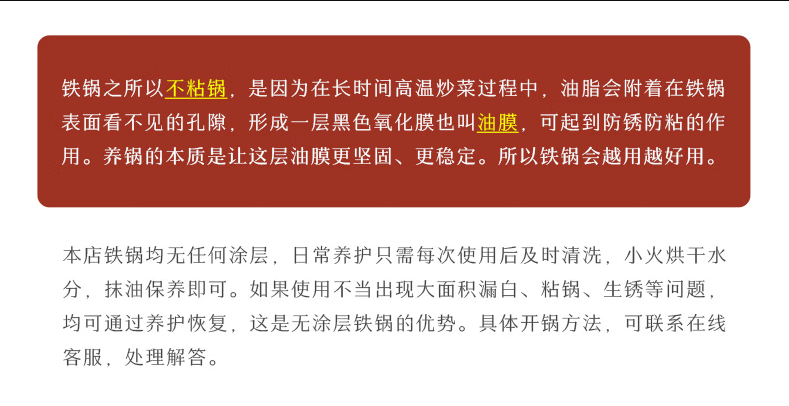 铁锅之所以不粘锅，是因为在长时间高温炒菜过程中，油脂会附着在铁锅表面看不见的孔隙，形成一层黑色氧化膜也叫油膜，可起到防锈防粘的作用。养锅的本质是让这层油膜更坚固、更稳定。所以铁锅会越用越好用。

本店铁锅均无任何涂层，日常养护只需每次使用后及时清洗，小火烘干水分，抹油保养即可。如果使用不当出现大面积漏白、粘锅、生锈等问题，均可通过养护恢复，这是无涂层铁锅的优势。具体开锅方法，可联系在线客服，处理解答。